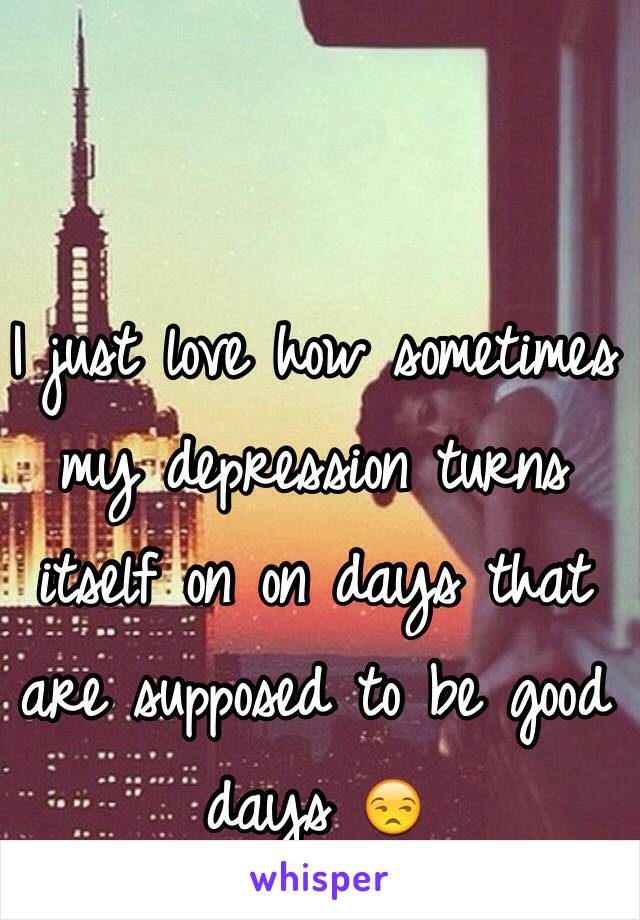 I just love how sometimes my depression turns itself on on days that are supposed to be good days 😒

whisper